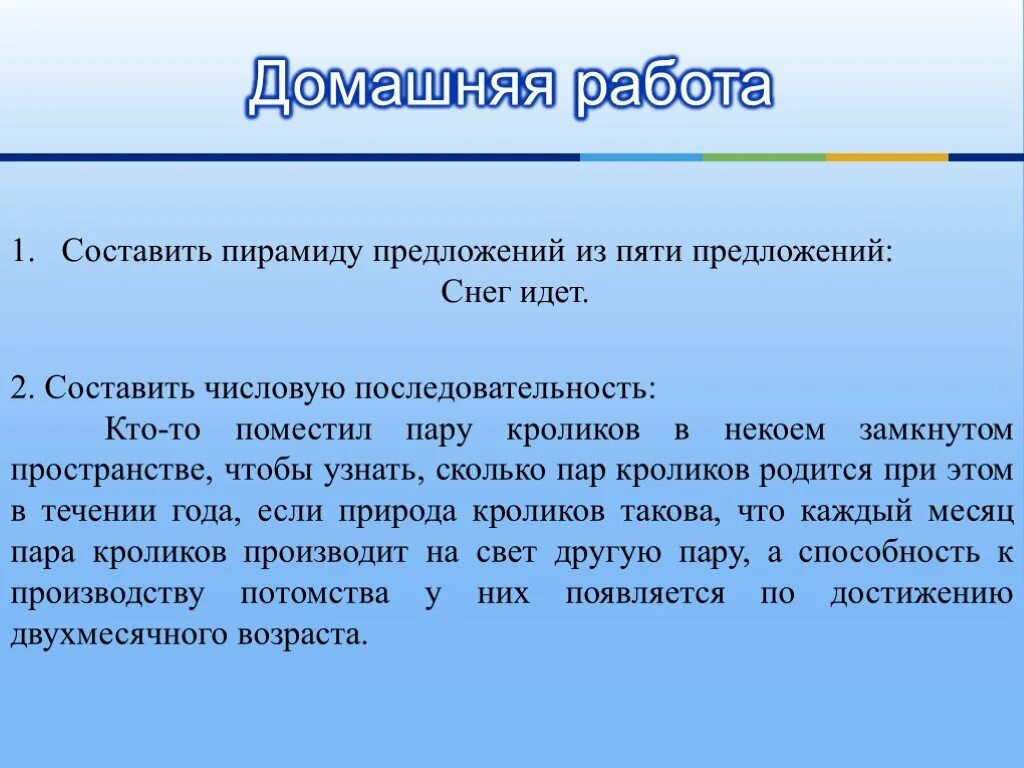 Домашняя работа

1. Составить пирамиду предложений из пяти предложений:

Снег идет.

2. Составить числовую последовательность:

Кто-то поместил пару кроликов в некоем замкнутом пространстве, чтобы узнать, сколько пар кроликов родится при этом в течении года, если природа кроликов такова, что каждый месяц пара кроликов производит на свет другую пару, а способность к производству потомства у них появляется по достижению двухмесячного возраста.